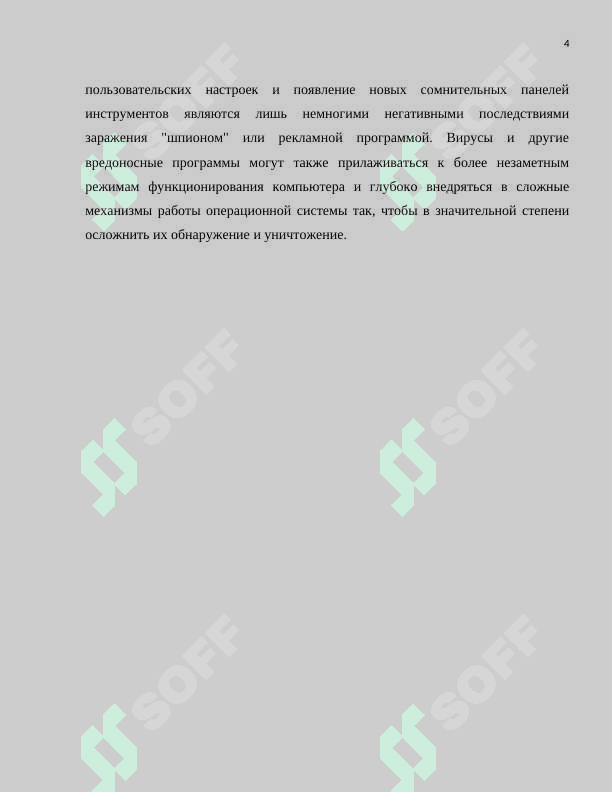 4

пользовательских настроек и появление новых сомнительных панелей инструментов являются лишь немногими негативными последствиями заражения "шпионом" или рекламной программой. Вирусы и другие вредоносные программы могут также прилаживаться к более незаметным режимам функционирования компьютера и глубоко внедряться в сложные механизмы работы операционной системы так, чтобы в значительной степени осложнить их обнаружение и уничтожение.

SOFF